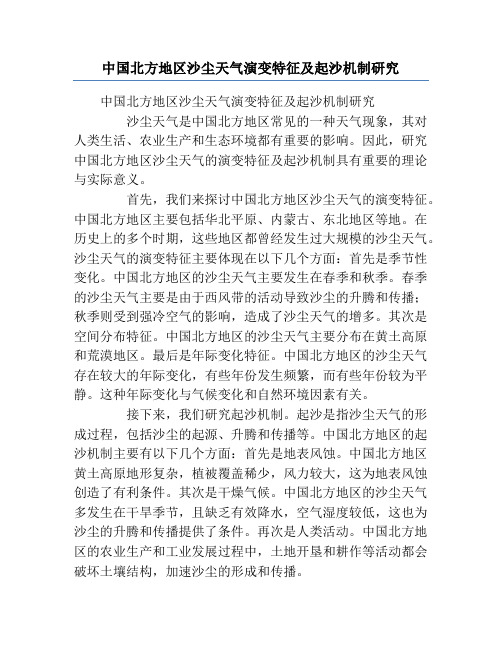 中国北方地区沙尘天气演变特征及起沙机制研究

中国北方地区沙尘天气演变特征及起沙机制研究

沙尘天气是中国北方地区常见的一种天气现象，其对人类生活、农业生产和生态环境都有重要的影响。因此，研究中国北方地区沙尘天气的演变特征及起沙机制具有重要的理论与实际意义。

首先，我们来探讨中国北方地区沙尘天气的演变特征。中国北方地区主要包括华北平原、内蒙古、东北地区等地。在历史上的多个时期，这些地区都曾经发生过大规模的沙尘天气。沙尘天气的演变特征主要体现在以下几个方面：首先是季节性变化。中国北方地区的沙尘天气主要发生在春季和秋季。春季的沙尘天气主要是由于西风带的活动导致沙尘的升腾和传播；秋季则受到强冷空气的影响，造成了沙尘天气的增多。其次是空间分布特征。中国北方地区的沙尘天气主要分布在黄土高原和荒漠地区。最后是年际变化特征。中国北方地区的沙尘天气存在较大的年际变化，有些年份发生频繁，而有些年份较为平静。这种年际变化与气候变化和自然环境因素有关。

接下来，我们研究起沙机制。起沙是指沙尘天气的形成过程，包括沙尘的起源、升腾和传播等。中国北方地区的起沙机制主要有以下几个方面：首先是地表风蚀。中国北方地区黄土高原地形复杂，植被覆盖稀少，风力较大，这为地表风蚀创造了有利条件。其次是干燥气候。中国北方地区的沙尘天气多发生在干旱季节，且缺乏有效降水，空气湿度较低，这也为沙尘的升腾和传播提供了条件。再次是人类活动。中国北方地区的农业生产和工业发展过程中，土地开垦和耕作等活动都会破坏土壤结构，加速沙尘的形成和传播。